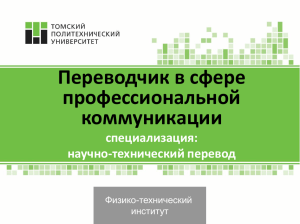 ТОМСКИЙ ПОЛИТЕХНИЧЕСКИЙ УНИВЕРСИТЕТ

Переводчик в сфере профессиональной коммуникации

специализация: научно-технический перевод

Физико-технический институт